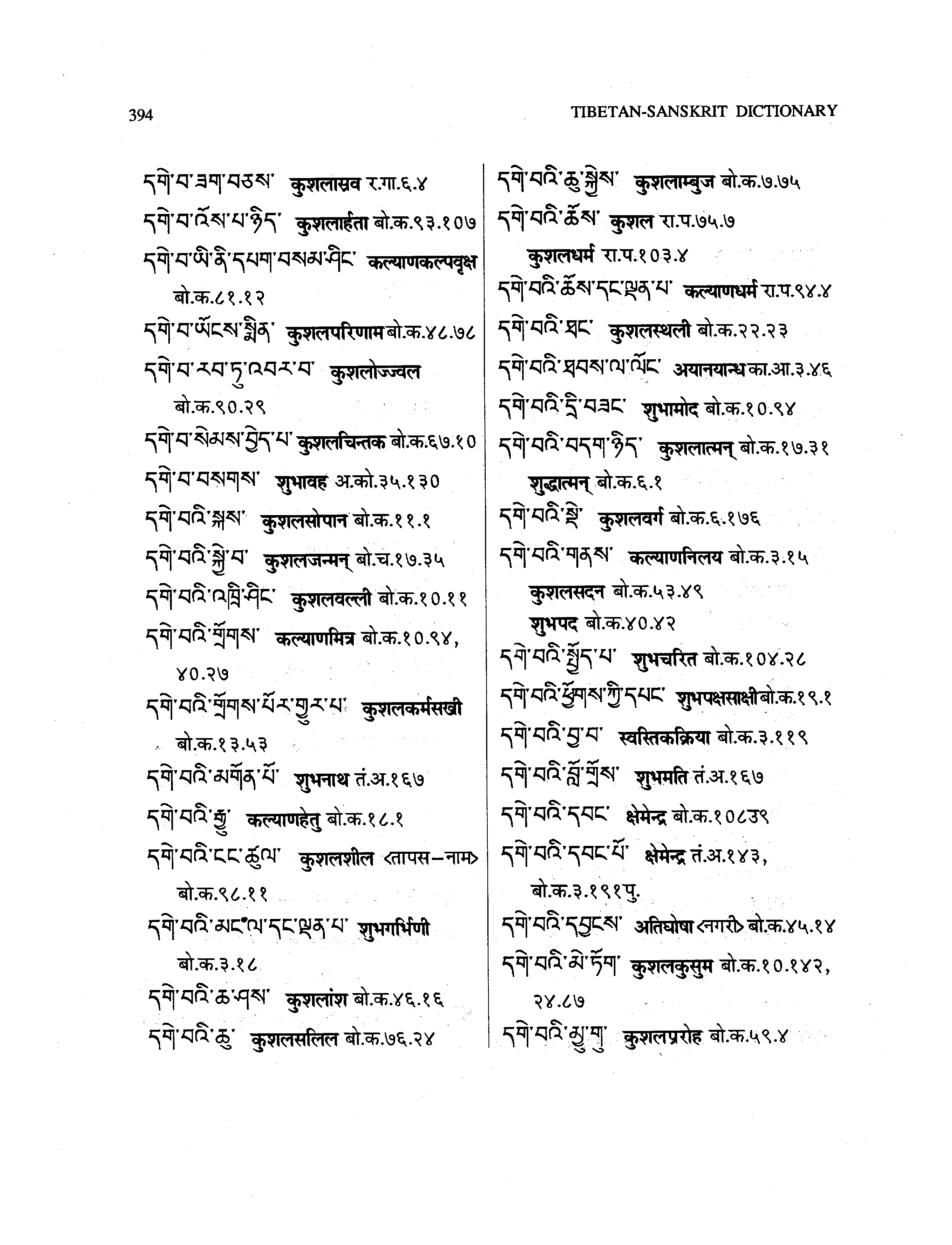 394

TIBETAN-SANSKRIT DICTIONARY

དགེ་བ་ཟག་བཅས་ कुशलास्रव र.गा.६.४
དགེ་བ་འོས་པ་ཉིད་ कुशलार्हता बो.क.९३.१०७
དགེ་བ་ཡི་ནི་དཔག་བསམ་ཤིང་ कल्याणकल्पवृक्ष बो.क.८१.१२
དགེ་བ་ཡོངས་སྨིན་ कुशलपरिणाम बो.क.४८.७८
དགེ་བ་རབ་ཏུ་འབར་བ་ कुशलोज्ज्वल बो.क.९०.२९
དགེ་བ་སེམས་བྱེད་པ་ कुशलचिन्तक बो.क.६७.१०
དགེ་བ་བསགས་ शुभावह अ.को.३५.१३०
དགེ་བའི་སྐས་ कुशलसोपान बो.क.११.१
དགེ་བའི་སྐྱེ་བ་ कुशलजन्मन् बो.च.१७.३५
དགེ་བའི་འཁྲི་ཤིང་ कुशलवल्ली बो.क.१०.११
དགེ་བའི་གྲོགས་ कल्याणमित्र बो.क.१०.९४, ४०.२७
དགེ་བའི་གྲོགས་པོར་གྱུར་པ་ कुशलकर्मसखी बो.क.१३.५३
དགེ་བའི་མགོན་པོ་ शुभनाथ तं.अ.१६७
དགེ་བའི་རྒྱུ་ कल्याणहेतु बो.क.१८.१
དགེ་བའི་ངང་ཚུལ་ कुशलशील <तापस–नाम> बो.क.९८.११
དགེ་བའི་མངལ་དང་ལྡན་པ་ शुभगर्भिणी बो.क.३.१८
དགེ་བའི་ཆ་ཤས་ कुशलांश बो.क.४६.१६
དགེ་བའི་ཆུ་ कुशलसलिल बो.क.७६.२४

དགེ་བའི་ཆུ་སྐྱེས་ कुशलाम्बुज बो.क.७.७५
དགེ་བའི་ཆོས་ कुशल रा.प.७५.७ कुशलधर्म रा.प.१०३.४
དགེ་བའི་ཆོས་དང་ལྡན་པ་ कल्याणधर्म रा.प.९४.४
དགེ་བའི་ཐང་ कुशलस्थली बो.क.२२.२३
དགེ་བའི་ཐབས་ལ་ལོང་ अयानयान्ध का.आ.३.४६
དགེ་བའི་དྲི་བཟང་ शुभामोद बो.क.१०.९४
དགེ་བའི་བདག་ཉིད་ कुशलात्मन् बो.क.१७.३१ शुद्धात्मन् बो.क.६.१
དགེ་བའི་སྡེ་ कुशलवर्ग बो.क.६.१७६
དགེ་བའི་གནས་ कल्याणनिलय बो.क.३.१५ कुशलसदन बो.क.५३.४९ शुभपद बो.क.४०.४२
དགེ་བའི་སྤྱོད་པ་ शुभचरित बो.क.१०४.२८
དགེ་བའི་ཕྱོགས་ཀྱི་དཔང་ शुभपक्षसाक्षी बो.क.१९.१
དགེ་བའི་བྱ་བ་ स्वस्तिकक्रिया बो.क.३.११९
དགེ་བའི་བློ་གྲོས་ शुभमति तं.अ.१६७
དགེ་བའི་དབང་ क्षेमेन्द्र बो.क.१०८उ९
དགེ་བའི་དབང་པོ་ क्षेमेन्द्र तं.अ.१४३, बो.क.३.१९१पु.
དགེ་བའི་དབྱངས་ अतिघोषा <नगरी> बो.क.४५.१४
དགེ་བའི་མེ་ཏོག་ कुशलकुसुम बो.क.१०.१४२, २४.८७
དགེ་བའི་མྱུ་གུ་ कुशलप्ररोह बो.क.५९.४